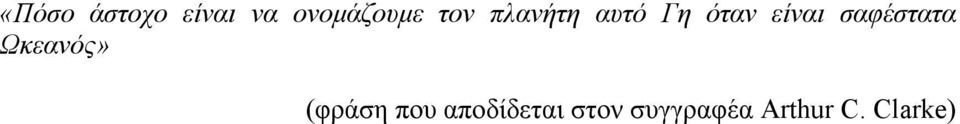 «Πόσο άστοχο είναι να ονομάζουμε τον πλανήτη αυτό Γη όταν είναι σαφέστατα Ωκεανός»

(φράση που αποδίδεται στον συγγραφέα Arthur C. Clarke)